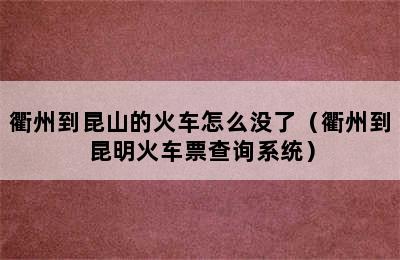 衢州到昆山的火车怎么没了（衢州到昆明火车票查询系统）